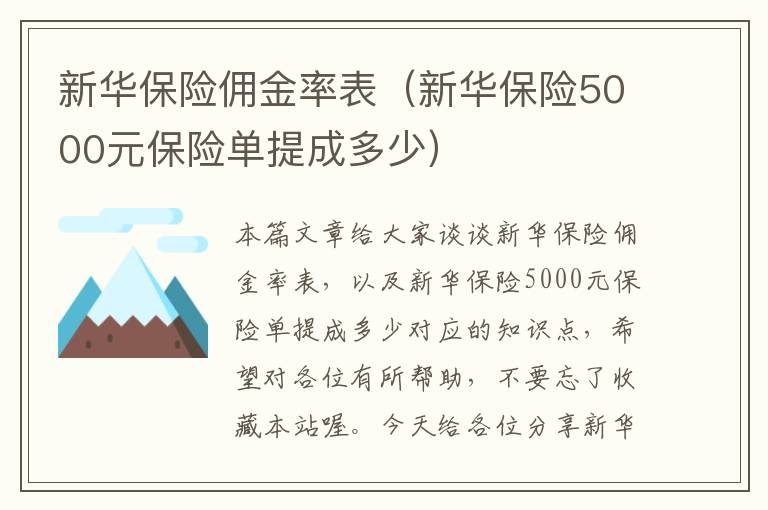 新华保险佣金率表（新华保险5000元保险单提成多少）

本篇文章给大家谈谈新华保险佣金率表，以及新华保险5000元保险单提成多少对应的知识点，希望对各位有所帮助，不要忘了收藏本站喔。今天给各位分享新华